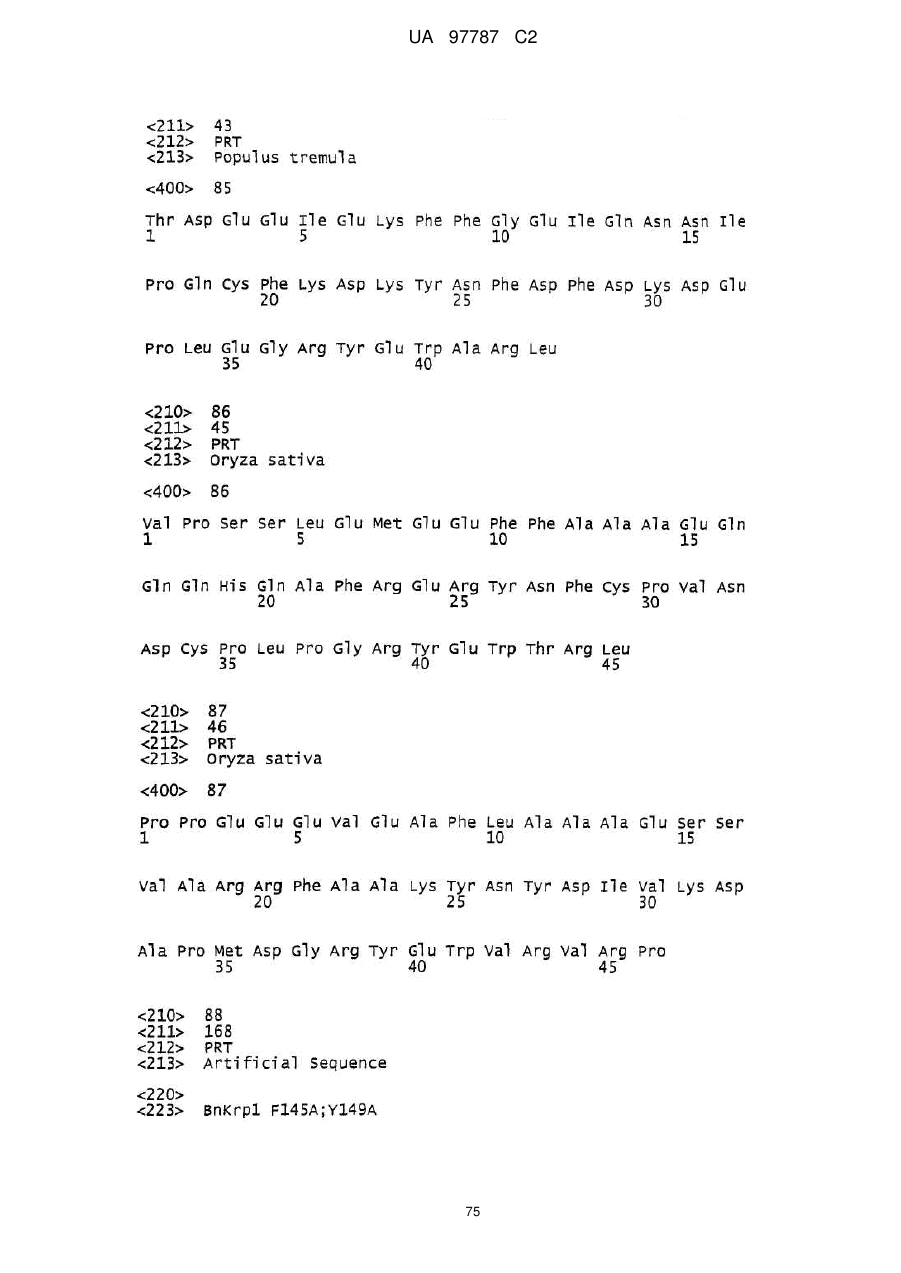 UA 97787 C2

<211> 43
<212> PRT
<213> Populus tremula

<400> 85

Thr Asp Glu Glu Ile Glu Lys Phe Phe Gly Glu Ile Gln Asn Asn Ile
1 5 10 15

Pro Gln Cys Phe Lys Asp Lys Tyr Asn Phe Asp Phe Asp Lys Asp Glu
20 25 30

Pro Leu Glu Gly Arg Tyr Glu Trp Ala Arg Leu
35 40

<210> 86
<211> 45
<212> PRT
<213> Oryza sativa

<400> 86

Val Pro Ser Ser Leu Glu Met Glu Glu Phe Phe Ala Ala Ala Glu Gln
1 5 10 15

Gln Gln His Gln Ala Phe Arg Glu Arg Tyr Asn Phe Cys Pro Val Asn
20 25 30

Asp Cys Pro Leu Pro Gly Arg Tyr Glu Trp Thr Arg Leu
35 40 45

<210> 87
<211> 46
<212> PRT
<213> Oryza sativa

<400> 87

Pro Pro Glu Glu Glu Val Glu Ala Phe Leu Ala Ala Ala Glu Ser Ser
1 5 10 15

Val Ala Arg Arg Phe Ala Ala Lys Tyr Asn Tyr Asp Ile Val Lys Asp
20 25 30

Ala Pro Met Asp Gly Arg Tyr Glu Trp Val Arg Val Arg Pro
35 40 45

<210> 88
<211> 168
<212> PRT
<213> Artificial Sequence

<220>
<223> BnKrp1 F145A;Y149A

75